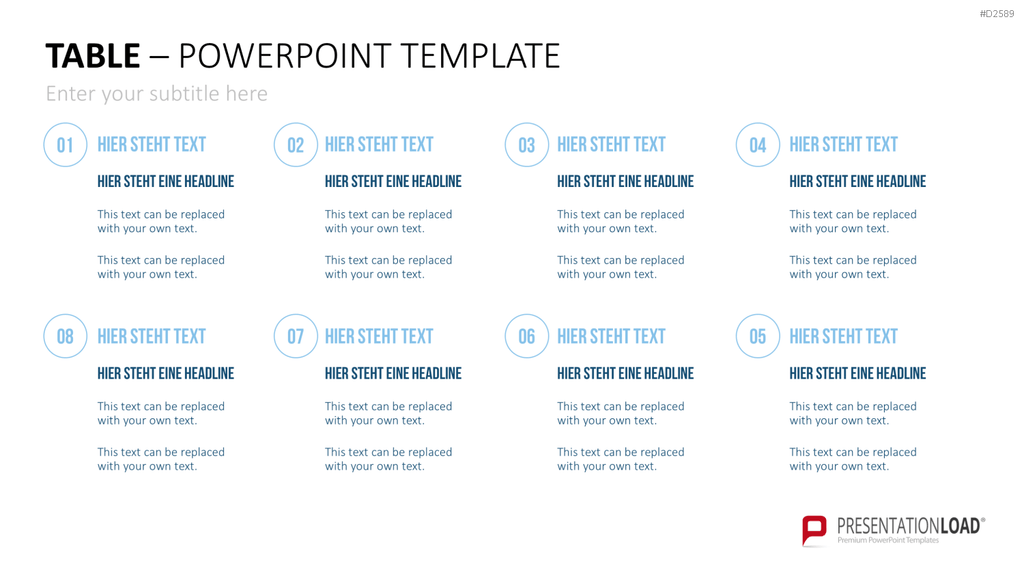 #D2589

TABLE – POWERPOINT TEMPLATE

Enter your subtitle here

01 HIER STEHT TEXT

HIER STEHT EINE HEADLINE

This text can be replaced with your own text.

This text can be replaced with your own text.

02 HIER STEHT TEXT

HIER STEHT EINE HEADLINE

This text can be replaced with your own text.

This text can be replaced with your own text.

03 HIER STEHT TEXT

HIER STEHT EINE HEADLINE

This text can be replaced with your own text.

This text can be replaced with your own text.

04 HIER STEHT TEXT

HIER STEHT EINE HEADLINE

This text can be replaced with your own text.

This text can be replaced with your own text.

08 HIER STEHT TEXT

HIER STEHT EINE HEADLINE

This text can be replaced with your own text.

This text can be replaced with your own text.

07 HIER STEHT TEXT

HIER STEHT EINE HEADLINE

This text can be replaced with your own text.

This text can be replaced with your own text.

06 HIER STEHT TEXT

HIER STEHT EINE HEADLINE

This text can be replaced with your own text.

This text can be replaced with your own text.

05 HIER STEHT TEXT

HIER STEHT EINE HEADLINE

This text can be replaced with your own text.

This text can be replaced with your own text.

PRESENTATIONLOAD®
Premium PowerPoint Templates